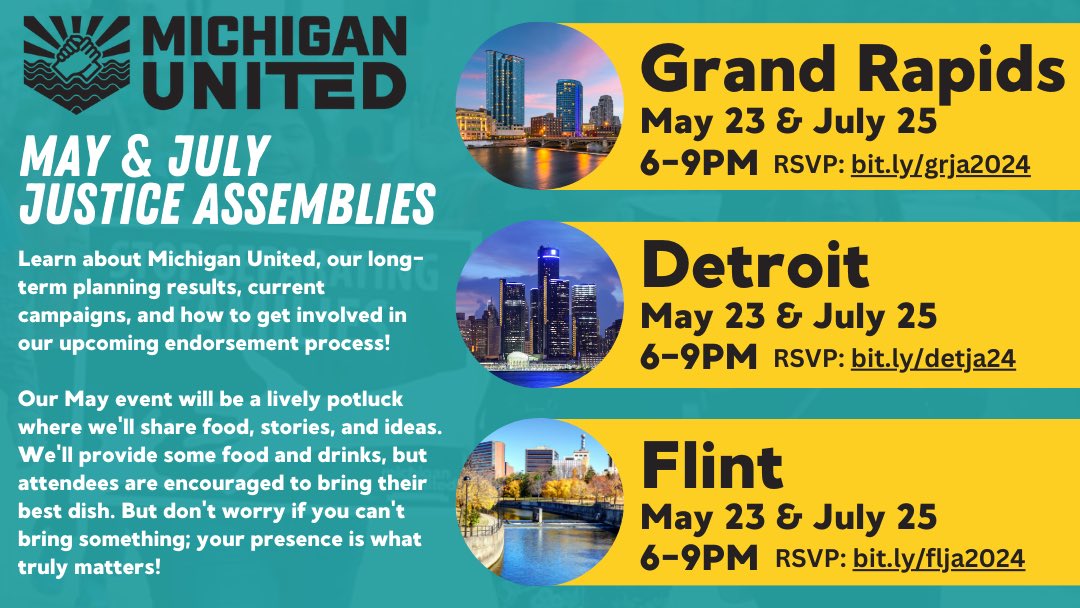 MICHIGAN UNITED

MAY & JULY JUSTICE ASSEMBLIES

Learn about Michigan United, our long-term planning results, current campaigns, and how to get involved in our upcoming endorsement process!

Our May event will be a lively potluck where we'll share food, stories, and ideas. We'll provide some food and drinks, but attendees are encouraged to bring their best dish. But don't worry if you can't bring something; your presence is what truly matters!

Grand Rapids
May 23 & July 25
6-9PM RSVP: bit.ly/grja2024

Detroit
May 23 & July 25
6-9PM RSVP: bit.ly/detja24

Flint
May 23 & July 25
6-9PM RSVP: bit.ly/flja2024